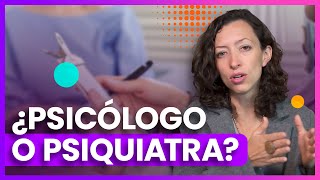 ¿PSICÓLOGO
O PSIQUIATRA?